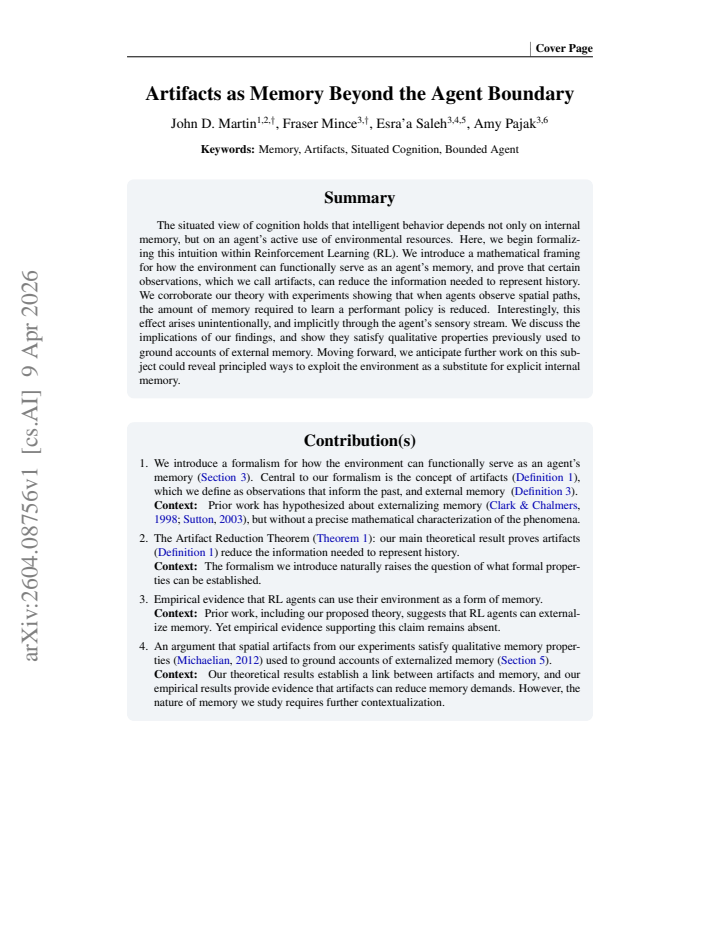 Cover Page

Artifacts as Memory Beyond the Agent Boundary

John D. Martin$^{1,2,†}$, Fraser Mince$^{3,†}$, Esra'a Saleh$^{3,4,5}$, Amy Pajak$^{3,6}$

Keywords: Memory, Artifacts, Situated Cognition, Bounded Agent

Summary

The situated view of cognition holds that intelligent behavior depends not only on internal memory, but on an agent's active use of environmental resources. Here, we begin formalizing this intuition within Reinforcement Learning (RL). We introduce a mathematical framing for how the environment can functionally serve as an agent's memory, and prove that certain observations, which we call artifacts, can reduce the information needed to represent history. We corroborate our theory with experiments showing that when agents observe spatial paths, the amount of memory required to learn a performant policy is reduced. Interestingly, this effect arises unintentionally, and implicitly through the agent's sensory stream. We discuss the implications of our findings, and show they satisfy qualitative properties previously used to ground accounts of external memory. Moving forward, we anticipate further work on this subject could reveal principled ways to exploit the environment as a substitute for explicit internal memory.

Contribution(s)

1. We introduce a formalism for how the environment can functionally serve as an agent's memory (Section 3). Central to our formalism is the concept of artifacts (Definition 1), which we define as observations that inform the past, and external memory (Definition 3).
Context: Prior work has hypothesized about externalizing memory (Clark & Chalmers, 1998; Sutton, 2003), but without a precise mathematical characterization of the phenomena.

2. The Artifact Reduction Theorem (Theorem 1): our main theoretical result proves artifacts (Definition 1) reduce the information needed to represent history.
Context: The formalism we introduce naturally raises the question of what formal properties can be established.

3. Empirical evidence that RL agents can use their environment as a form of memory.
Context: Prior work, including our proposed theory, suggests that RL agents can externalize memory. Yet empirical evidence supporting this claim remains absent.

4. An argument that spatial artifacts from our experiments satisfy qualitative memory properties (Michaelian, 2012) used to ground accounts of externalized memory (Section 5).
Context: Our theoretical results establish a link between artifacts and memory, and our empirical results provide evidence that artifacts can reduce memory demands. However, the nature of memory we study requires further contextualization.

arXiv:2604.08756v1 [cs.AI] 9 Apr 2026